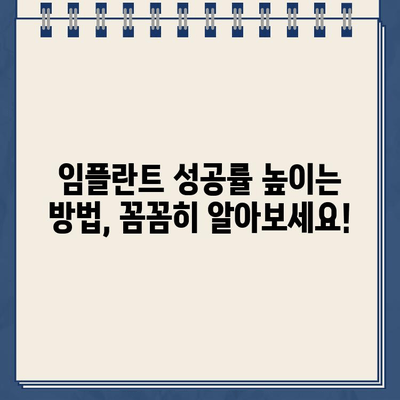 임플란트 성공률 높이는 방법, 꼼꼼히 알아보세요!